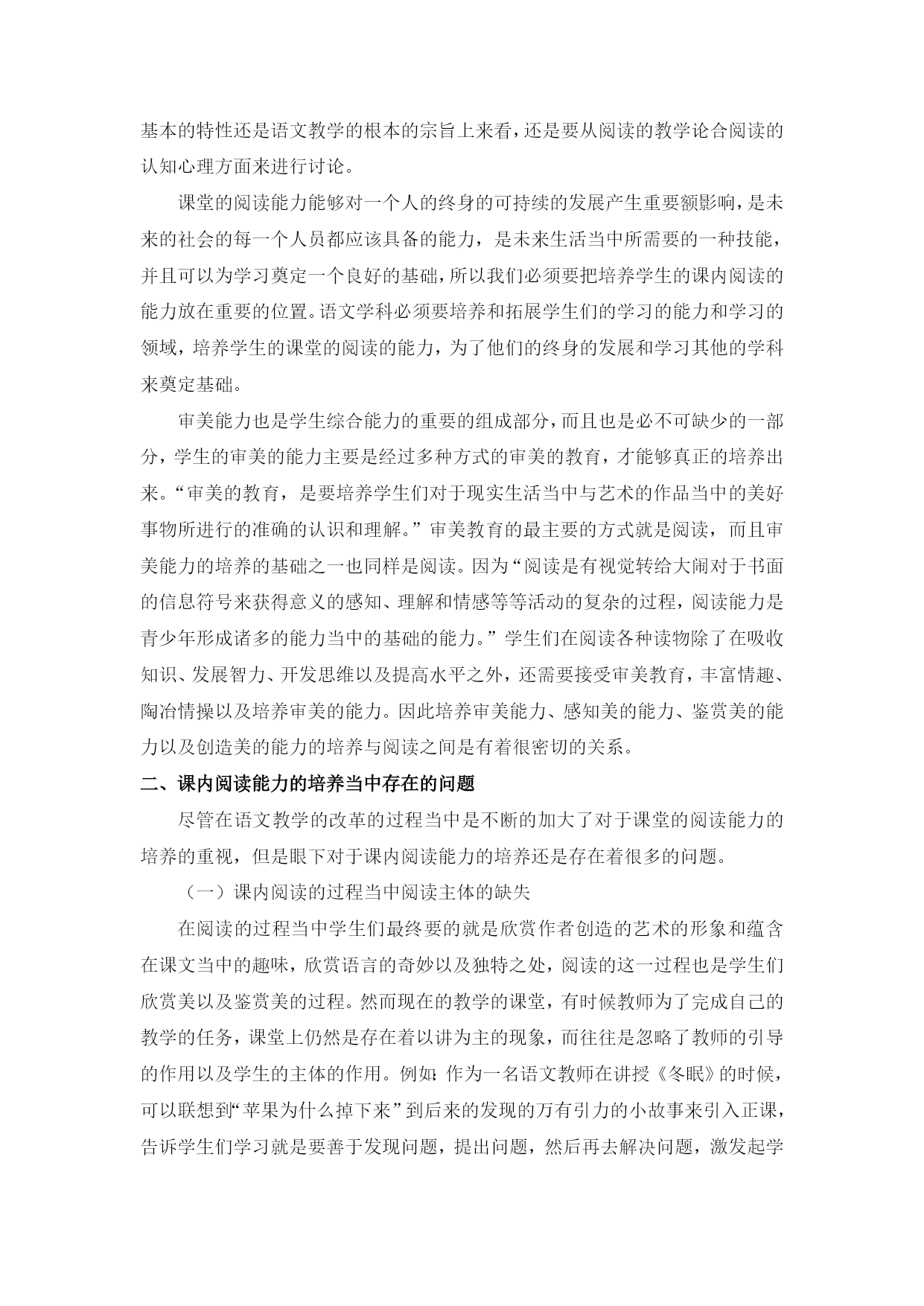 基本的特性还是语文教学的根本的宗旨上来看，还是要从阅读的教学论合阅读的认知心理方面来进行讨论。

课堂的阅读能力能够对一个人的终身的可持续的发展产生重要额影响，是未来的社会的每一个人员都应该具备的能力，是未来生活当中所需要的一种技能，并且可以为学习奠定一个良好的基础，所以我们必须要把培养学生的课内阅读的能力放在重要的位置。语文学科必须要培养和拓展学生们的学习的能力和学习的领域，培养学生的课堂的阅读的能力，为了他们的终身的发展和学习其他的学科来奠定基础。

审美能力也是学生综合能力的重要的组成部分，而且也是必不可缺少的一部分，学生的审美的能力主要是经过多种方式的审美的教育，才能够真正的培养出来。“审美的教育，是要培养学生们对于现实生活当中与艺术的作品当中的美好事物所进行的准确的认识和理解。”审美教育的最主要的方式就是阅读，而且审美能力的培养的基础之一也同样是阅读。因为“阅读是有视觉转给大闹对于书面的信息符号来获得意义的感知、理解和情感等等活动的复杂的过程，阅读能力是青少年形成诸多的能力当中的基础的能力。”学生们在阅读各种读物除了在吸收知识、发展智力、开发思维以及提高水平之外，还需要接受审美教育，丰富情趣、陶冶情操以及培养审美的能力。因此培养审美能力、感知美的能力、鉴赏美的能力以及创造美的能力的培养与阅读之间是有着很密切的关系。

二、课内阅读能力的培养当中存在的问题

尽管在语文教学的改革的过程当中是不断的加大了对于课堂的阅读能力的培养的重视，但是眼下对于课内阅读能力的培养还是存在着很多的问题。

（一）课内阅读的过程当中阅读主体的缺失

在阅读的过程当中学生们最终要的就是欣赏作者创造的艺术的形象和蕴含在课文当中的趣味，欣赏语言的奇妙以及独特之处，阅读的这一过程也是学生们欣赏美以及鉴赏美的过程。然而现在的教学的课堂，有时候教师为了完成自己的教学的任务，课堂上仍然是存在着以讲为主的现象，而往往是忽略了教师的引导的作用以及学生的主体的作用。例如：作为一名语文教师在讲授《冬眠》的时候，可以联想到“苹果为什么掉下来”到后来的发现的万有引力的小故事来引入正课，告诉学生们学习就是要善于发现问题，提出问题，然后再去解决问题，激发起学